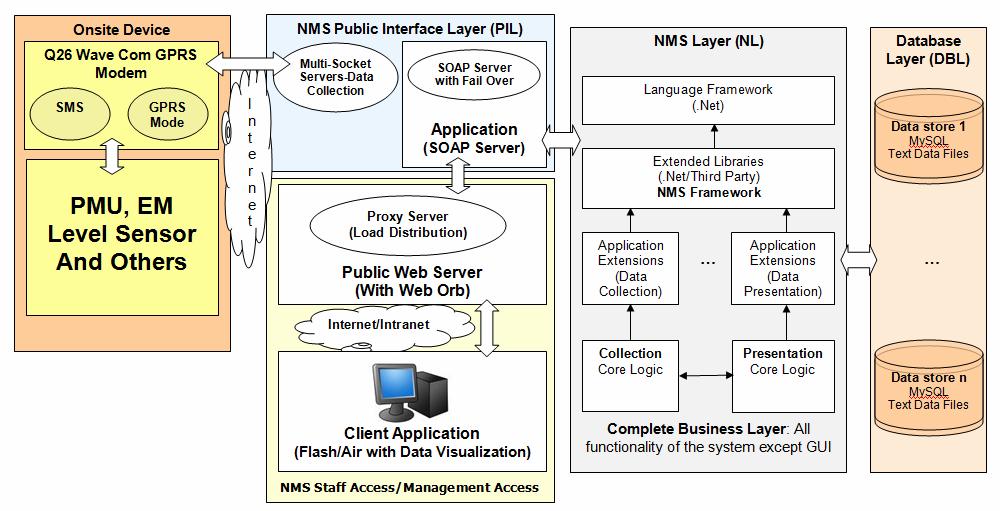 Onsite Device

Q26 Wave Com GPRS Modem

SMS

GPRS Mode

PMU, EM Level Sensor And Others

Internet

NMS Public Interface Layer (PIL)

Multi-Socket Servers-Data Collection

SOAP Server with Fail Over

Application (SOAP Server)

Proxy Server (Load Distribution)

Public Web Server (With Web Orb)

Internet/Intranet

Client Application (Flash/Air with Data Visualization)

NMS Staff Access/Management Access

NMS Layer (NL)

Language Framework (.Net)

Extended Libraries (.Net/Third Party) NMS Framework

Application Extensions (Data Collection)

...

Application Extensions (Data Presentation)

Collection Core Logic

Presentation Core Logic

Complete Business Layer: All functionality of the system except GUI

Database Layer (DBL)

Data store 1 MySQL Text Data Files

...

Data store n MySQL Text Data Files